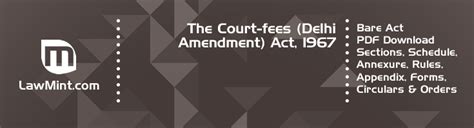 LawMint.com

The Court-fees (Delhi Amendment) Act, 1967

Bare Act
PDF Download
Sections, Schedule,
Annexure, Rules,
Appendix, Forms,
Circulars & Orders